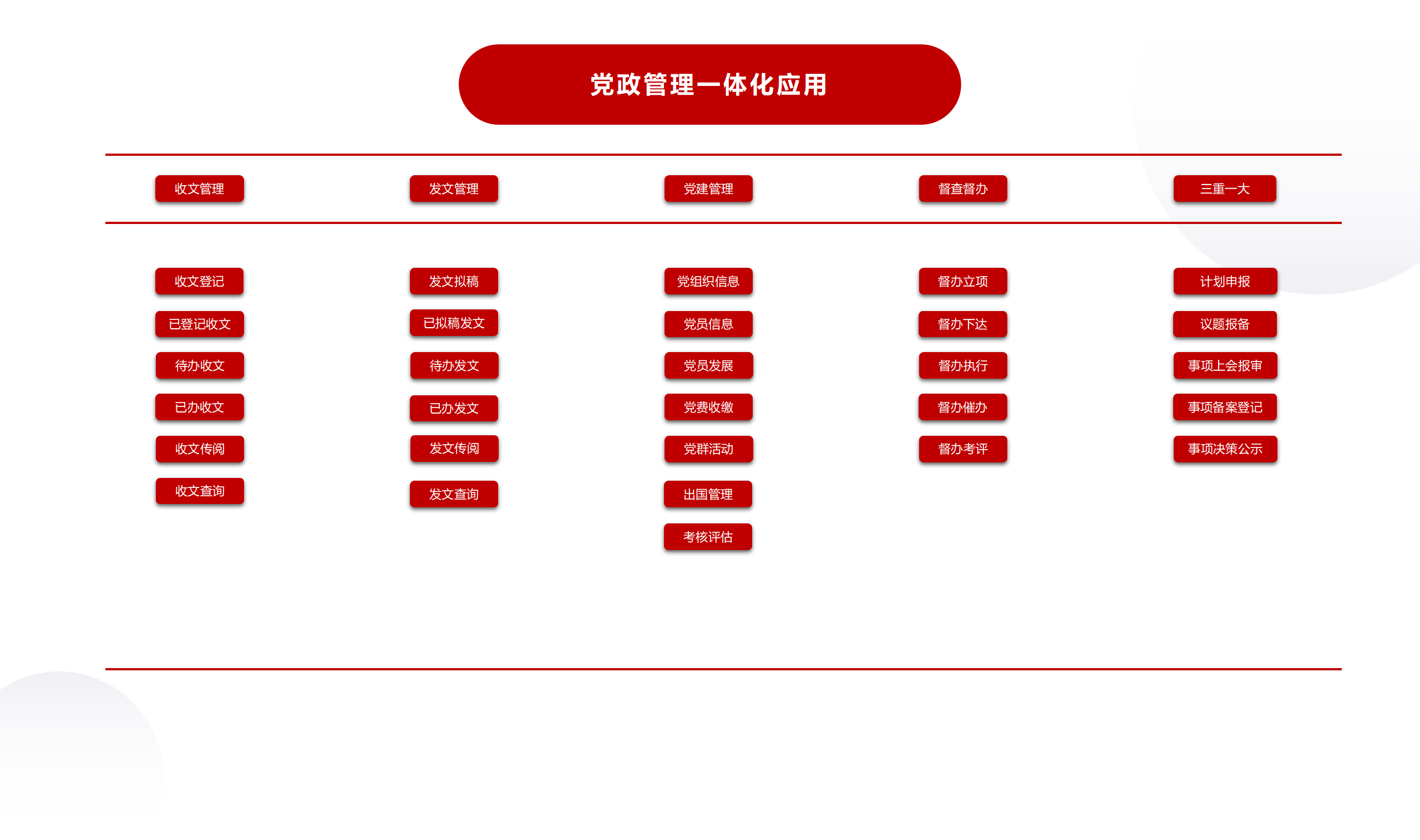 党政管理一体化应用

收文管理

收文登记
已登记收文
待办收文
已办收文
收文传阅
收文查询

发文管理

发文拟稿
已拟稿发文
待办发文
已办发文
发文传阅
发文查询

党建管理

党组织信息
党员信息
党员发展
党费收缴
党群活动
出国管理
考核评估

督查督办

督办立项
督办下达
督办执行
督办催办
督办考评

三重一大

计划申报
议题报备
事项上会报审
事项备案登记
事项决策公示